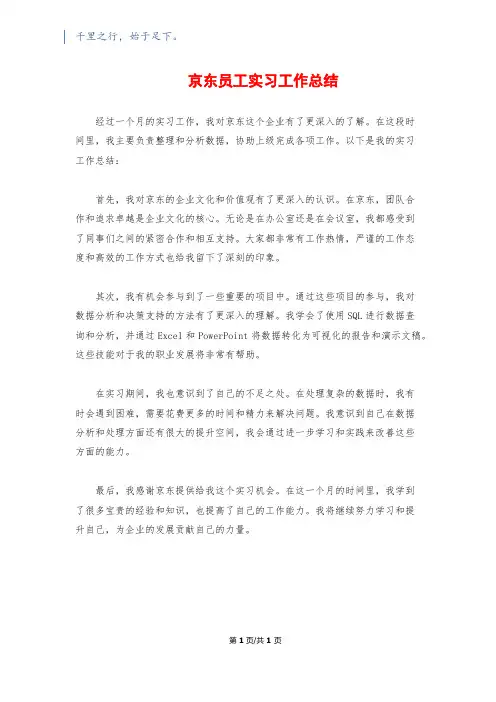 千里之行，始于足下。

京东员工实习工作总结

经过一个月的实习工作，我对京东这个企业有了更深入的了解。在这段时间里，我主要负责整理和分析数据，协助上级完成各项工作。以下是我的实习工作总结：

首先，我对京东的企业文化和价值观有了更深入的认识。在京东，团队合作和追求卓越是企业文化的核心。无论是在办公室还是在会议室，我都感受到了同事们之间的紧密合作和相互支持。大家都非常有工作热情，严谨的工作态度和高效的工作方式也给我留下了深刻的印象。

其次，我有机会参与到了一些重要的项目中。通过这些项目的参与，我对数据分析和决策支持的方法有了更深入的理解。我学会了使用SQL进行数据查询和分析，并通过Excel和PowerPoint将数据转化为可视化的报告和演示文稿。这些技能对于我的职业发展将非常有帮助。

在实习期间，我也意识到了自己的不足之处。在处理复杂的数据时，我有时会遇到困难，需要花费更多的时间和精力来解决问题。我意识到自己在数据分析和处理方面还有很大的提升空间，我会通过进一步学习和实践来改善这些方面的能力。

最后，我感谢京东提供给我这个实习机会。在这一个月的时间里，我学到了很多宝贵的经验和知识，也提高了自己的工作能力。我将继续努力学习和提升自己，为企业的发展贡献自己的力量。

第1页/共1页